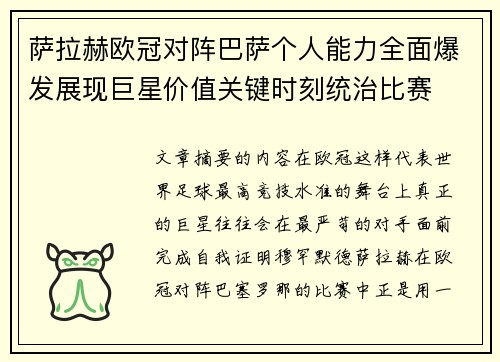 萨拉赫欧冠对阵巴萨个人能力全面爆发展现巨星价值关键时刻统治比赛

文章摘要的内容在欧冠这样代表世界足球最高竞技水准的舞台上真正的巨星往往会在最严苛的对手面前完成自我证明穆罕默德萨拉赫在欧冠对阵巴塞罗那的比赛中正是用一